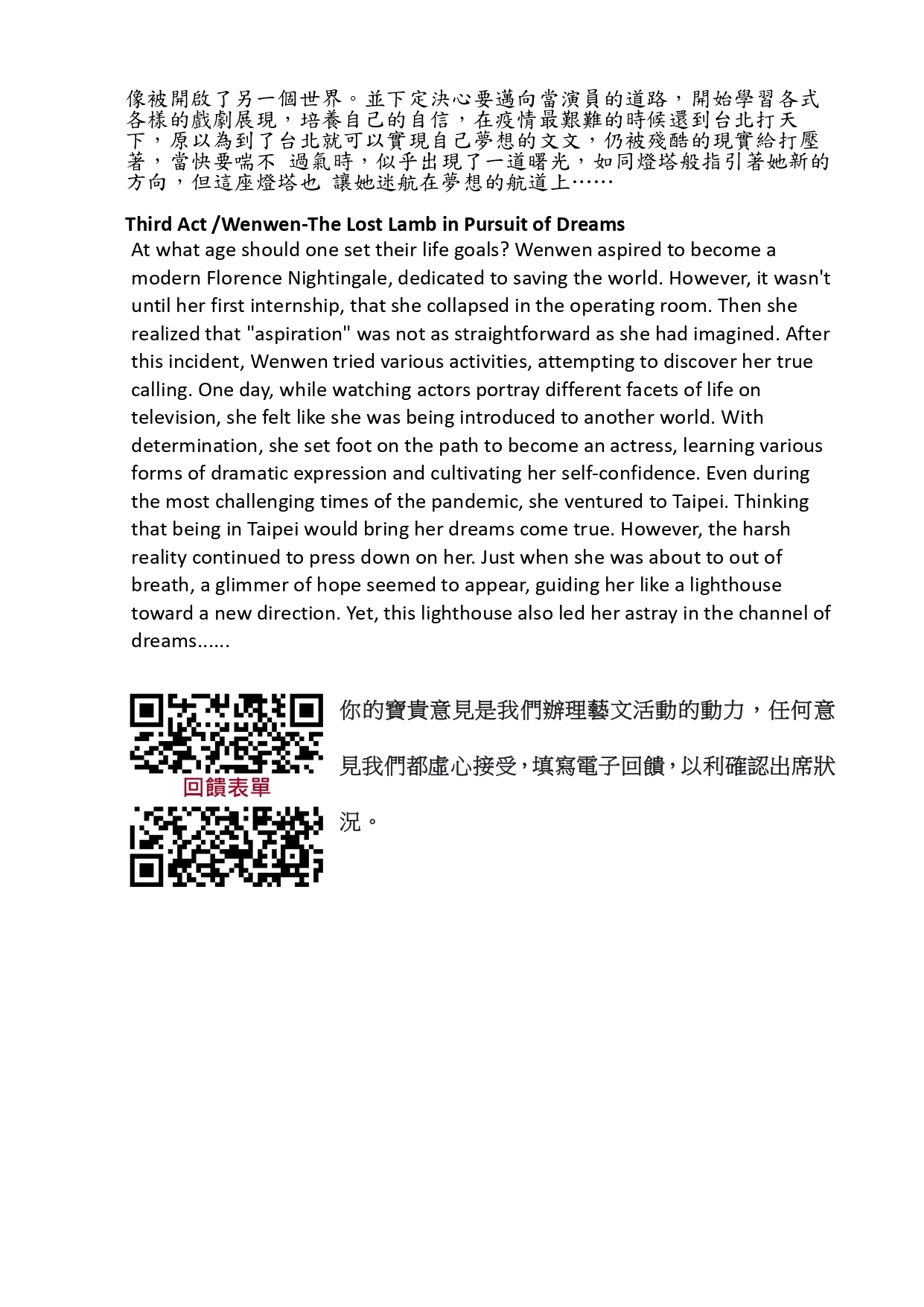 像被開啟了另一個世界。並下定決心要邁向當演員的道路，開始學習各式各樣的戲劇展現，培養自己的自信，在疫情最艱難的時候還到台北打天下，原以為到了台北就可以實現自己夢想的文文，仍被殘酷的現實給打壓著，當快要喘不 過氣時，似乎出現了一道曙光，如同燈塔般指引著她新的方向，但這座燈塔也 讓她迷航在夢想的航道上……

Third Act /Wenwen-The Lost Lamb in Pursuit of Dreams
At what age should one set their life goals? Wenwen aspired to become a modern Florence Nightingale, dedicated to saving the world. However, it wasn't until her first internship, that she collapsed in the operating room. Then she realized that "aspiration" was not as straightforward as she had imagined. After this incident, Wenwen tried various activities, attempting to discover her true calling. One day, while watching actors portray different facets of life on television, she felt like she was being introduced to another world. With determination, she set foot on the path to become an actress, learning various forms of dramatic expression and cultivating her self-confidence. Even during the most challenging times of the pandemic, she ventured to Taipei. Thinking that being in Taipei would bring her dreams come true. However, the harsh reality continued to press down on her. Just when she was about to out of breath, a glimmer of hope seemed to appear, guiding her like a lighthouse toward a new direction. Yet, this lighthouse also led her astray in the channel of dreams......

回饋表單

你的寶貴意見是我們辦理藝文活動的動力，任何意見我們都虛心接受，填寫電子回饋，以利確認出席狀況。